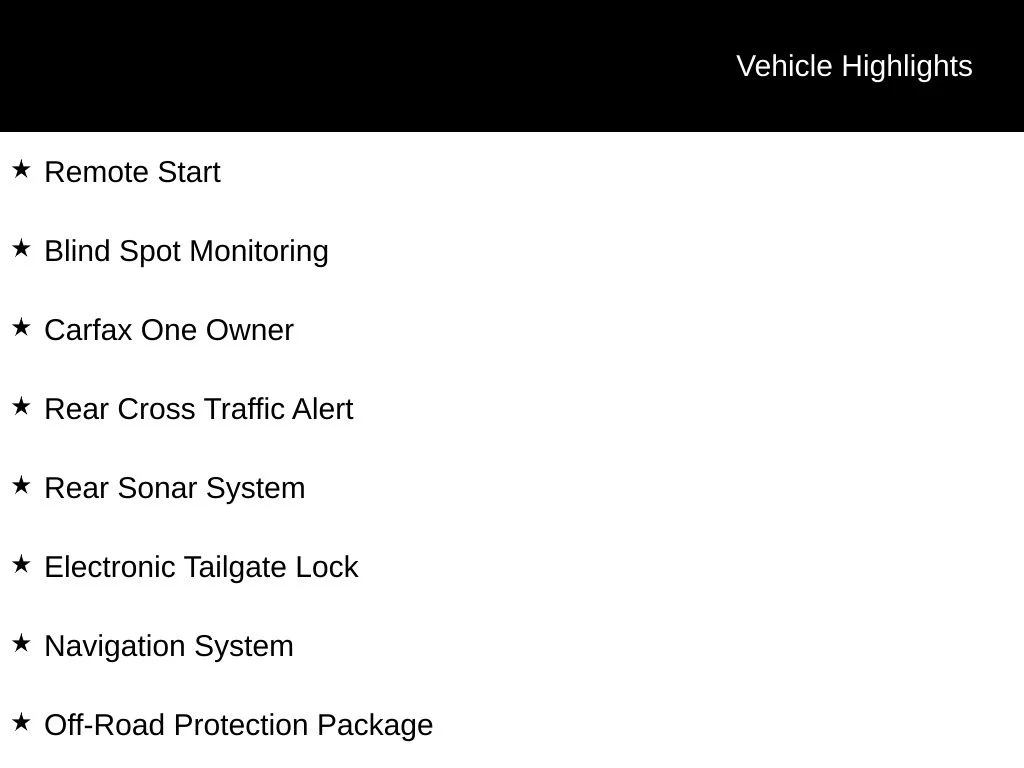 Vehicle Highlights

★ Remote Start

★ Blind Spot Monitoring

★ Carfax One Owner

★ Rear Cross Traffic Alert

★ Rear Sonar System

★ Electronic Tailgate Lock

★ Navigation System

★ Off-Road Protection Package